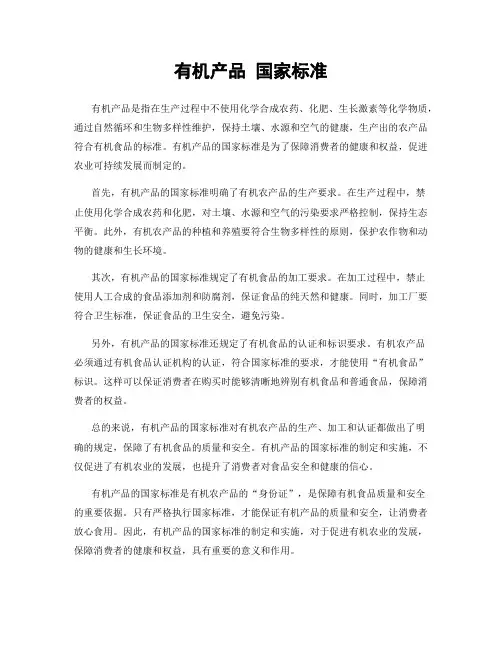 有机产品 国家标准

有机产品是指在生产过程中不使用化学合成农药、化肥、生长激素等化学物质，通过自然循环和生物多样性维护，保持土壤、水源和空气的健康，生产出的农产品符合有机食品的标准。有机产品的国家标准是为了保障消费者的健康和权益，促进农业可持续发展而制定的。

首先，有机产品的国家标准明确了有机农产品的生产要求。在生产过程中，禁止使用化学合成农药和化肥，对土壤、水源和空气的污染要求严格控制，保持生态平衡。此外，有机农产品的种植和养殖要符合生物多样性的原则，保护农作物和动物的健康和生长环境。

其次，有机产品的国家标准规定了有机食品的加工要求。在加工过程中，禁止使用人工合成的食品添加剂和防腐剂，保证食品的纯天然和健康。同时，加工厂要符合卫生标准，保证食品的卫生安全，避免污染。

另外，有机产品的国家标准还规定了有机食品的认证和标识要求。有机农产品必须通过有机食品认证机构的认证，符合国家标准的要求，才能使用“有机食品”标识。这样可以保证消费者在购买时能够清晰地辨别有机食品和普通食品，保障消费者的权益。

总的来说，有机产品的国家标准对有机农产品的生产、加工和认证都做出了明确的规定，保障了有机食品的质量和安全。有机产品的国家标准的制定和实施，不仅促进了有机农业的发展，也提升了消费者对食品安全和健康的信心。

有机产品的国家标准是有机农产品的“身份证”，是保障有机食品质量和安全的重要依据。只有严格执行国家标准，才能保证有机产品的质量和安全，让消费者放心食用。因此，有机产品的国家标准的制定和实施，对于促进有机农业的发展，保障消费者的健康和权益，具有重要的意义和作用。